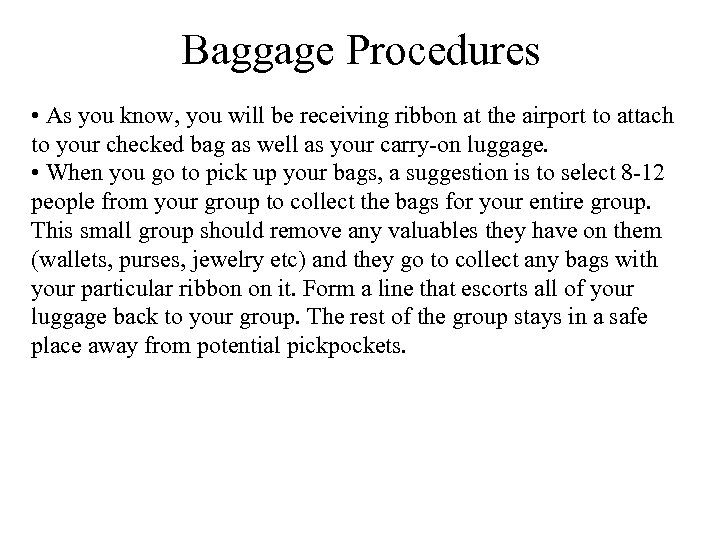 Baggage Procedures

• As you know, you will be receiving ribbon at the airport to attach to your checked bag as well as your carry-on luggage.
• When you go to pick up your bags, a suggestion is to select 8-12 people from your group to collect the bags for your entire group. This small group should remove any valuables they have on them (wallets, purses, jewelry etc) and they go to collect any bags with your particular ribbon on it. Form a line that escorts all of your luggage back to your group. The rest of the group stays in a safe place away from potential pickpockets.